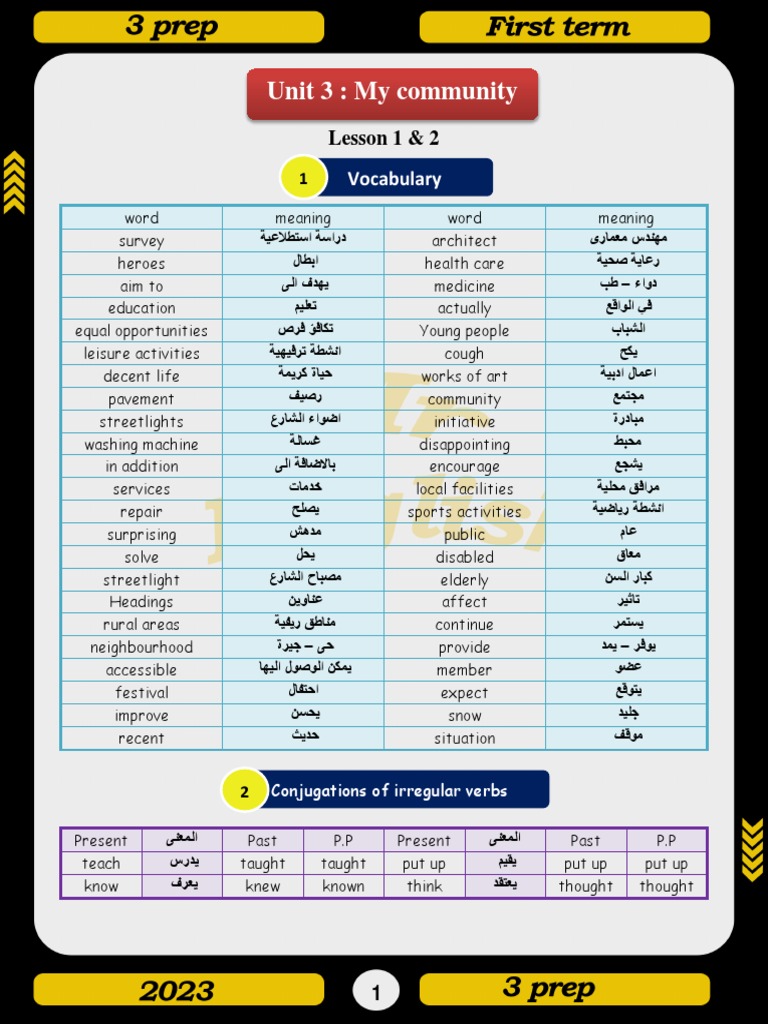 3 prep

First term

Unit 3 : My community

Lesson 1 & 2

1 Vocabulary

| word | meaning | word | meaning |
|---|---|---|---|
| survey | دراسة استطلاعية | architect | مهندس معمارى |
| heroes | ابطال | health care | رعاية صحية |
| aim to | يهدف الى | medicine | دواء – طب |
| education | تعليم | actually | في الواقع |
| equal opportunities | تكافؤ فرص | Young people | الشباب |
| leisure activities | انشطة ترفيهية | cough | يكح |
| decent life | حياة كريمة | works of art | اعمال ادبية |
| pavement | رصيف | community | مجتمع |
| streetlights | اضواء الشارع | initiative | مبادرة |
| washing machine | غسالة | disappointing | محبط |
| in addition | بالاضافة الى | encourage | يشجع |
| services | خدمات | local facilities | مرافق محلية |
| repair | يصلح | sports activities | انشطة رياضية |
| surprising | مدهش | public | عام |
| solve | يحل | disabled | معاق |
| streetlight | مصباح الشارع | elderly | كبار السن |
| Headings | عناوين | affect | تاثير |
| rural areas | مناطق ريفية | continue | يستمر |
| neighbourhood | حى – جيرة | provide | يوفر – يمد |
| accessible | يمكن الوصول اليها | member | عضو |
| festival | احتفال | expect | يتوقع |
| improve | يحسن | snow | جليد |
| recent | حديث | situation | موقف |

2 Conjugations of irregular verbs

| Present | المعنى | Past | P.P | Present | المعنى | Past | P.P |
|---|---|---|---|---|---|---|---|
| teach | يدرس | taught | taught | put up | يقيم | put up | put up |
| know | يعرف | knew | known | think | يعتقد | thought | thought |

2023

1

3 prep